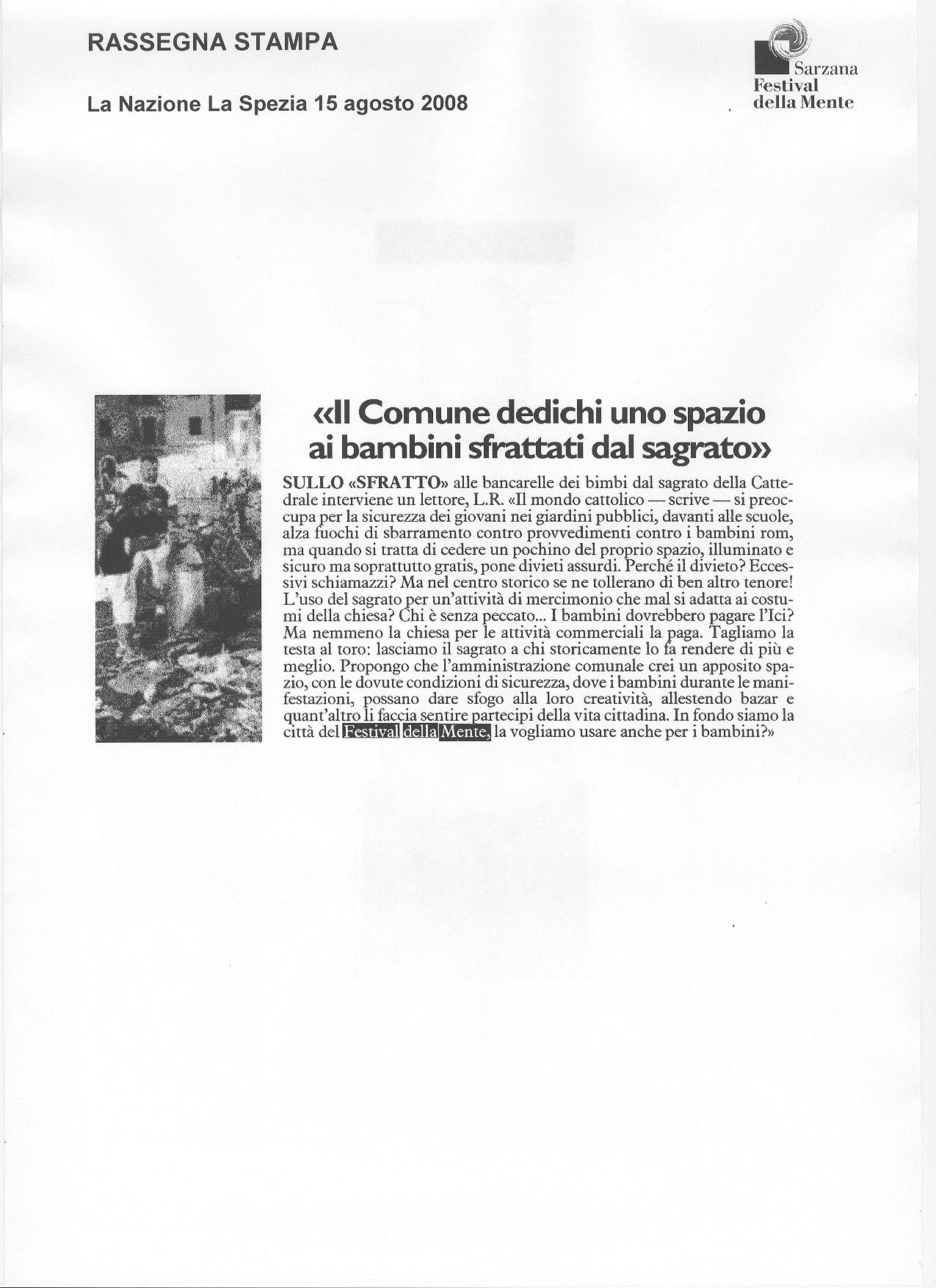 RASSEGNA STAMPA

Sarzana
Festival
della Mente

La Nazione La Spezia 15 agosto 2008

«Il Comune dedichi uno spazio ai bambini sfrattati dal sagrato»

SULLO «SFRATTO» alle bancarelle dei bimbi dal sagrato della Cattedrale interviene un lettore, L.R. «Il mondo cattolico — scrive — si preoccupa per la sicurezza dei giovani nei giardini pubblici, davanti alle scuole, alza fuochi di sbarramento contro provvedimenti contro i bambini rom, ma quando si tratta di cedere un pochino del proprio spazio, illuminato e sicuro ma soprattutto gratis, pone divieti assurdi. Perché il divieto? Eccessivi schiamazzi? Ma nel centro storico se ne tollerano di ben altro tenore! L'uso del sagrato per un'attività di mercimonio che mal si adatta ai costumi della chiesa? Chi è senza peccato... I bambini dovrebbero pagare l'Ici? Ma nemmeno la chiesa per le attività commerciali la paga. Tagliamo la testa al toro: lasciamo il sagrato a chi storicamente lo fa rendere di più e meglio. Propongo che l'amministrazione comunale crei un apposito spazio, con le dovute condizioni di sicurezza, dove i bambini durante le manifestazioni, possano dare sfogo alla loro creatività, allestendo bazar e quant'altro li faccia sentire partecipi della vita cittadina. In fondo siamo la città del Festival della Mente, la vogliamo usare anche per i bambini?»